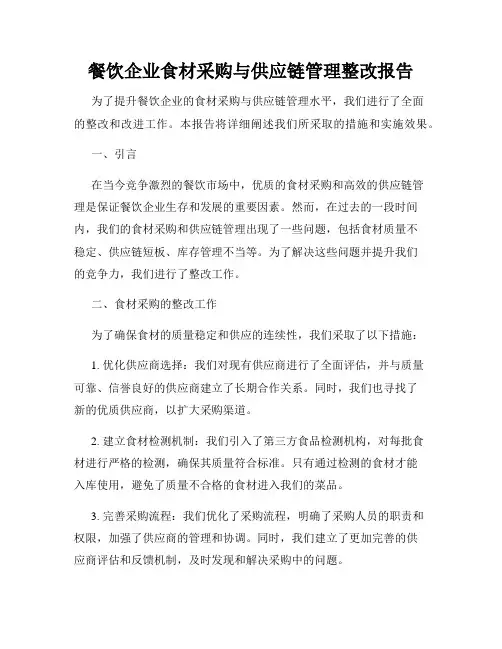 餐饮企业食材采购与供应链管理整改报告

为了提升餐饮企业的食材采购与供应链管理水平，我们进行了全面的整改和改进工作。本报告将详细阐述我们所采取的措施和实施效果。

一、引言

在当今竞争激烈的餐饮市场中，优质的食材采购和高效的供应链管理是保证餐饮企业生存和发展的重要因素。然而，在过去的一段时间内，我们的食材采购和供应链管理出现了一些问题，包括食材质量不稳定、供应链短板、库存管理不当等。为了解决这些问题并提升我们的竞争力，我们进行了整改工作。

二、食材采购的整改工作

为了确保食材的质量稳定和供应的连续性，我们采取了以下措施：

1. 优化供应商选择：我们对现有供应商进行了全面评估，并与质量可靠、信誉良好的供应商建立了长期合作关系。同时，我们也寻找了新的优质供应商，以扩大采购渠道。

2. 建立食材检测机制：我们引入了第三方食品检测机构，对每批食材进行严格的检测，确保其质量符合标准。只有通过检测的食材才能入库使用，避免了质量不合格的食材进入我们的菜品。

3. 完善采购流程：我们优化了采购流程，明确了采购人员的职责和权限，加强了供应商的管理和协调。同时，我们建立了更加完善的供应商评估和反馈机制，及时发现和解决采购中的问题。